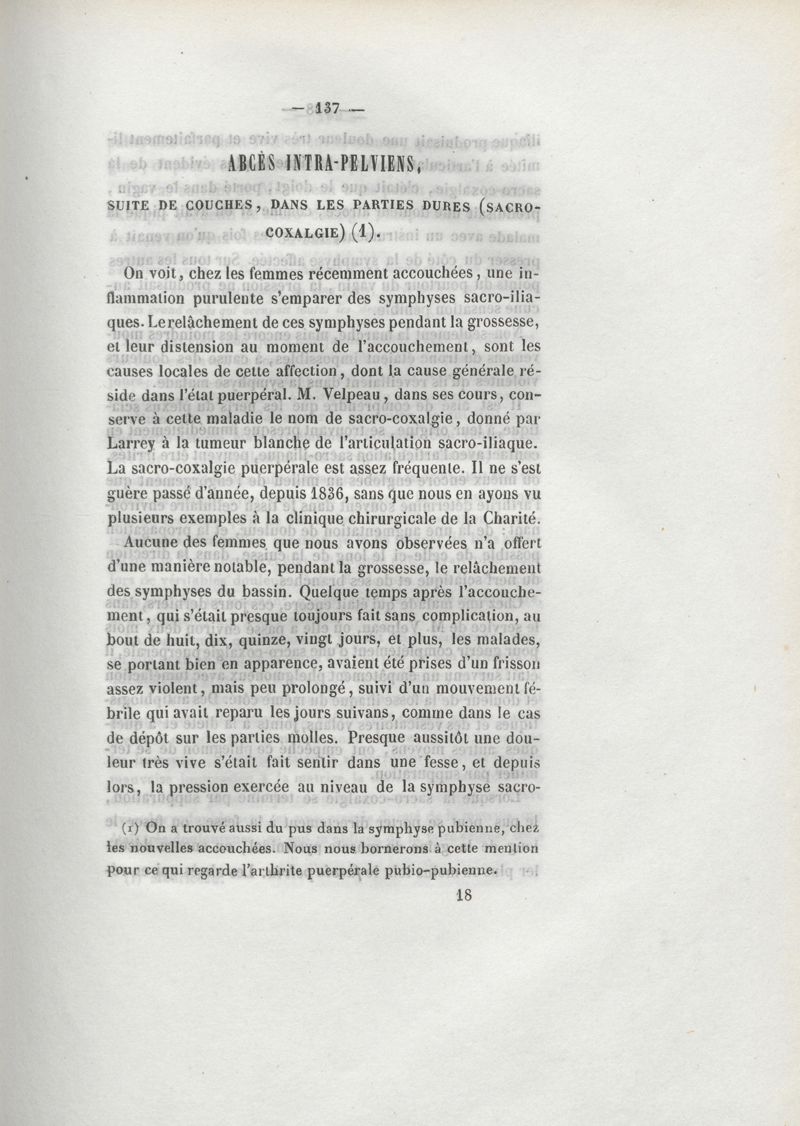 — 137 —

ABCÈS INTRA-PELVIENS,

SUITE DE COUCHES, DANS LES PARTIES DURES (SACRO-COXALGIE) (1).

On voit, chez les femmes récemment accouchées, une inflammation purulente s'emparer des symphyses sacro-iliaques. Le relâchement de ces symphyses pendant la grossesse, et leur distension au moment de l'accouchement, sont les causes locales de cette affection, dont la cause générale réside dans l'état puerpéral. M. Velpeau, dans ses cours, conserve à cette maladie le nom de sacro-coxalgie, donné par Larrey à la tumeur blanche de l'articulation sacro-iliaque. La sacro-coxalgie puerpérale est assez fréquente. Il ne s'est guère passé d'année, depuis 1836, sans que nous en ayons vu plusieurs exemples à la clinique chirurgicale de la Charité.

Aucune des femmes que nous avons observées n'a offert d'une manière notable, pendant la grossesse, le relâchement des symphyses du bassin. Quelque temps après l'accouchement, qui s'était presque toujours fait sans complication, au bout de huit, dix, quinze, vingt jours, et plus, les malades, se portant bien en apparence, avaient été prises d'un frisson assez violent, mais peu prolongé, suivi d'un mouvement fébrile qui avait reparu les jours suivans, comme dans le cas de dépôt sur les parties molles. Presque aussitôt une douleur très vive s'était fait sentir dans une fesse, et depuis lors, la pression exercée au niveau de la symphyse sacro-

(1) On a trouvé aussi du pus dans la symphyse pubienne, chez les nouvelles accouchées. Nous nous bornerons à cette mention pour ce qui regarde l'arthrite puerpérale pubio-pubienne.

18